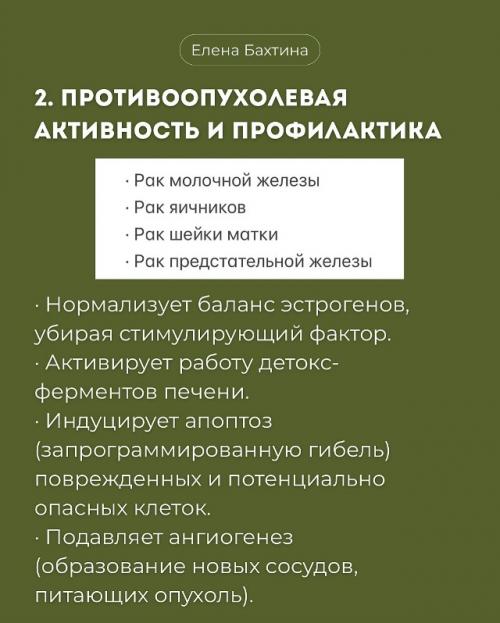 Елена Бахтина

2. ПРОТИВООПУХОЛЕВАЯ АКТИВНОСТЬ И ПРОФИЛАКТИКА

· Рак молочной железы
· Рак яичников
· Рак шейки матки
· Рак предстательной железы

· Нормализует баланс эстрогенов, убирая стимулирующий фактор.
· Активирует работу детокс-ферментов печени.
· Индуцирует апоптоз (запрограммированную гибель) поврежденных и потенциально опасных клеток.
· Подавляет ангиогенез (образование новых сосудов, питающих опухоль).